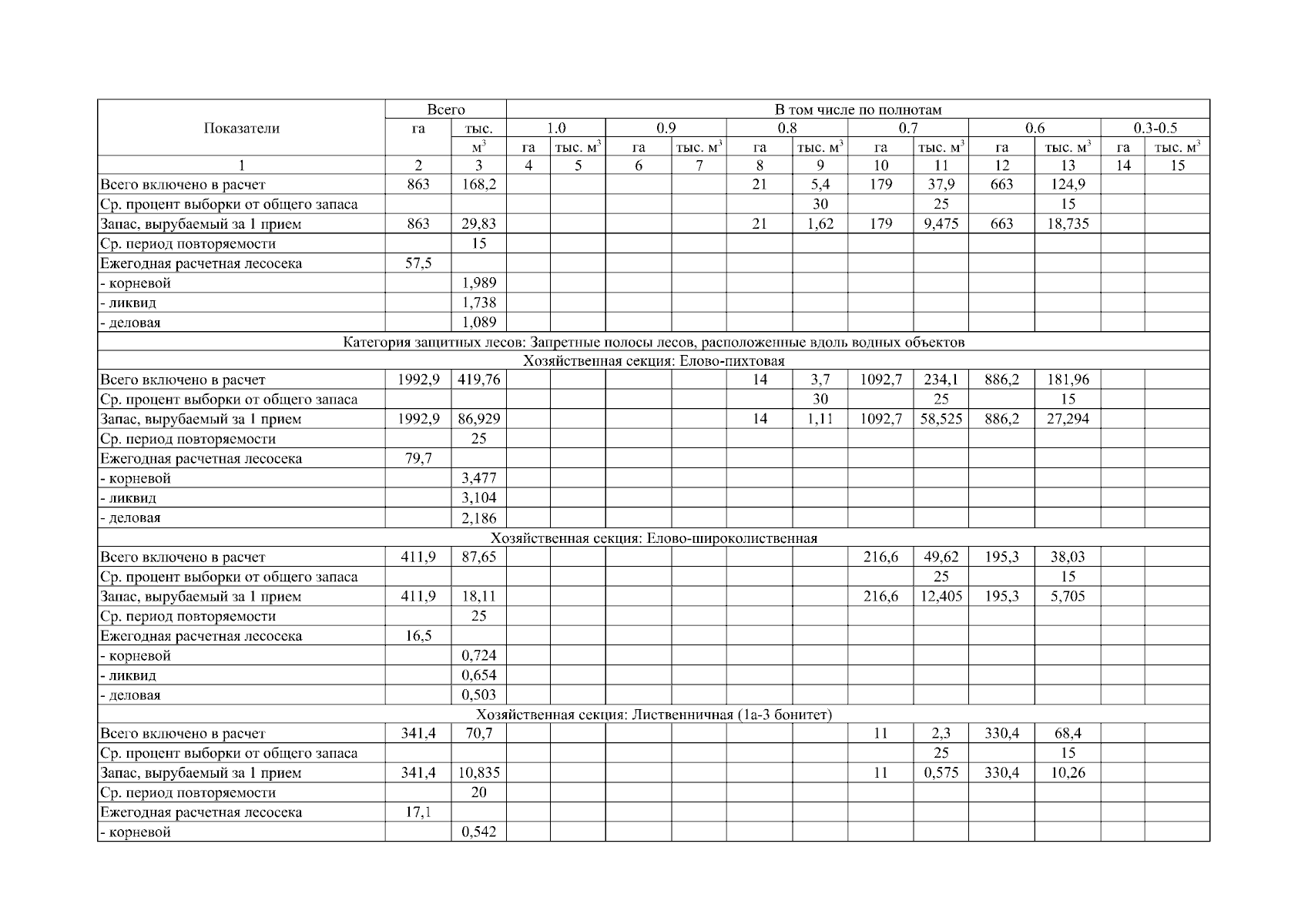 | Показатели | Всего | | В том числе по полнотам | | | | | | | | | | | |
|---|---|---|---|---|---|---|---|---|---|---|---|---|---|---|
| | га | тыс. $м^3$ | 1.0 | | 0.9 | | 0.8 | | 0.7 | | 0.6 | | 0.3-0.5 | |
| | | | га | тыс. $м^3$ | га | тыс. $м^3$ | га | тыс. $м^3$ | га | тыс. $м^3$ | га | тыс. $м^3$ | га | тыс. $м^3$ |
| 1 | 2 | 3 | 4 | 5 | 6 | 7 | 8 | 9 | 10 | 11 | 12 | 13 | 14 | 15 |
| Всего включено в расчет | 863 | 168,2 | | | | | 21 | 5,4 | 179 | 37,9 | 663 | 124,9 | | |
| Ср. процент выборки от общего запаса | | | | | | | | 30 | | 25 | | 15 | | |
| Запас, вырубаемый за 1 прием | 863 | 29,83 | | | | | 21 | 1,62 | 179 | 9,475 | 663 | 18,735 | | |
| Ср. период повторяемости | | 15 | | | | | | | | | | | | |
| Ежегодная расчетная лесосека | 57,5 | | | | | | | | | | | | | |
| - корневой | | 1,989 | | | | | | | | | | | | |
| - ликвид | | 1,738 | | | | | | | | | | | | |
| - деловая | | 1,089 | | | | | | | | | | | | |
| Категория защитных лесов: Запретные полосы лесов, расположенные вдоль водных объектов | | | | | | | | | | | | | | |
| Хозяйственная секция: Елово-пихтовая | | | | | | | | | | | | | | |
| Всего включено в расчет | 1992,9 | 419,76 | | | | | 14 | 3,7 | 1092,7 | 234,1 | 886,2 | 181,96 | | |
| Ср. процент выборки от общего запаса | | | | | | | | 30 | | 25 | | 15 | | |
| Запас, вырубаемый за 1 прием | 1992,9 | 86,929 | | | | | 14 | 1,11 | 1092,7 | 58,525 | 886,2 | 27,294 | | |
| Ср. период повторяемости | | 25 | | | | | | | | | | | | |
| Ежегодная расчетная лесосека | 79,7 | | | | | | | | | | | | | |
| - корневой | | 3,477 | | | | | | | | | | | | |
| - ликвид | | 3,104 | | | | | | | | | | | | |
| - деловая | | 2,186 | | | | | | | | | | | | |
| Хозяйственная секция: Елово-широколиственная | | | | | | | | | | | | | | |
| Всего включено в расчет | 411,9 | 87,65 | | | | | | | 216,6 | 49,62 | 195,3 | 38,03 | | |
| Ср. процент выборки от общего запаса | | | | | | | | | | 25 | | 15 | | |
| Запас, вырубаемый за 1 прием | 411,9 | 18,11 | | | | | | | 216,6 | 12,405 | 195,3 | 5,705 | | |
| Ср. период повторяемости | | 25 | | | | | | | | | | | | |
| Ежегодная расчетная лесосека | 16,5 | | | | | | | | | | | | | |
| - корневой | | 0,724 | | | | | | | | | | | | |
| - ликвид | | 0,654 | | | | | | | | | | | | |
| - деловая | | 0,503 | | | | | | | | | | | | |
| Хозяйственная секция: Лиственничная (1а-3 бонитет) | | | | | | | | | | | | | | |
| Всего включено в расчет | 341,4 | 70,7 | | | | | | | 11 | 2,3 | 330,4 | 68,4 | | |
| Ср. процент выборки от общего запаса | | | | | | | | | | 25 | | 15 | | |
| Запас, вырубаемый за 1 прием | 341,4 | 10,835 | | | | | | | 11 | 0,575 | 330,4 | 10,26 | | |
| Ср. период повторяемости | | 20 | | | | | | | | | | | | |
| Ежегодная расчетная лесосека | 17,1 | | | | | | | | | | | | | |
| - корневой | | 0,542 | | | | | | | | | | | | |